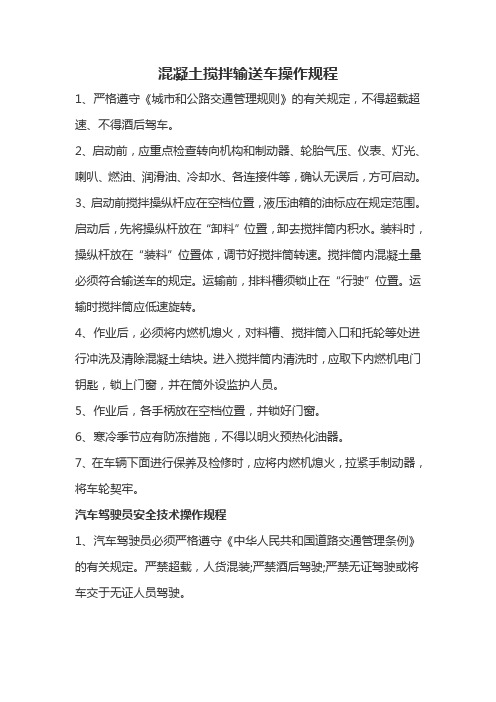 混凝土搅拌输送车操作规程

1、严格遵守《城市和公路交通管理规则》的有关规定，不得超载超速、不得酒后驾车。

2、启动前，应重点检查转向机构和制动器、轮胎气压、仪表、灯光、喇叭、燃油、润滑油、冷却水、各连接件等，确认无误后，方可启动。

3、启动前搅拌操纵杆应在空档位置，液压油箱的油标应在规定范围。启动后，先将操纵杆放在“卸料”位置，卸去搅拌筒内积水。装料时，操纵杆放在“装料”位置体，调节好搅拌筒转速。搅拌筒内混凝土量必须符合输送车的规定。运输前，排料槽须锁止在“行驶”位置。运输时搅拌筒应低速旋转。

4、作业后，必须将内燃机熄火，对料槽、搅拌筒入口和托轮等处进行冲洗及清除混凝土结块。进入搅拌筒内清洗时，应取下内燃机电门钥匙，锁上门窗，并在筒外设监护人员。

5、作业后，各手柄放在空档位置，并锁好门窗。

6、寒冷季节应有防冻措施，不得以明火预热化油器。

7、在车辆下面进行保养及检修时，应将内燃机熄火，拉紧手制动器，将车轮契牢。

汽车驾驶员安全技术操作规程

1、汽车驾驶员必须严格遵守《中华人民共和国道路交通管理条例》的有关规定。严禁超载，人货混装;严禁酒后驾驶;严禁无证驾驶或将车交于无证人员驾驶。